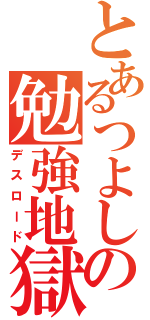 とあるつよしの勉強地獄

デスロード